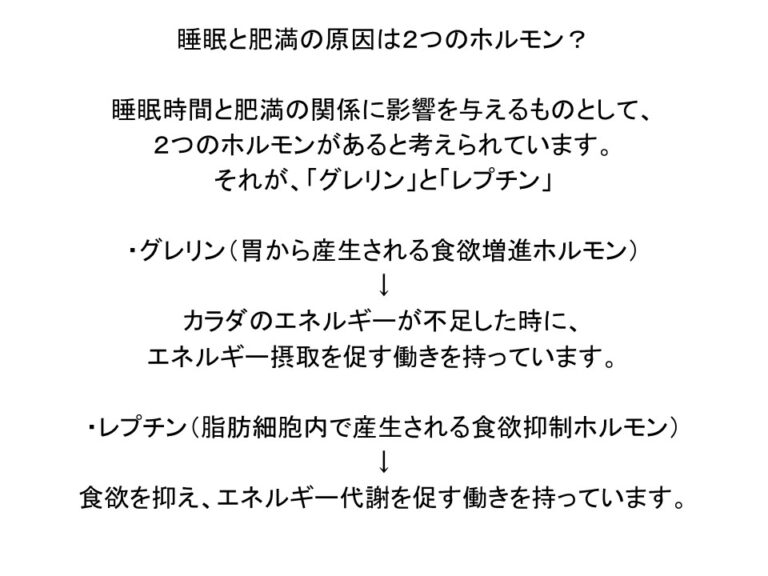 睡眠と肥満の原因は2つのホルモン？

睡眠時間と肥満の関係に影響を与えるものとして、
2つのホルモンがあると考えられています。
それが、「グレリン」と「レプチン」

・グレリン（胃から産生される食欲増進ホルモン）
↓
カラダのエネルギーが不足した時に、
エネルギー摂取を促す働きを持っています。

・レプチン（脂肪細胞内で産生される食欲抑制ホルモン）
↓
食欲を抑え、エネルギー代謝を促す働きを持っています。